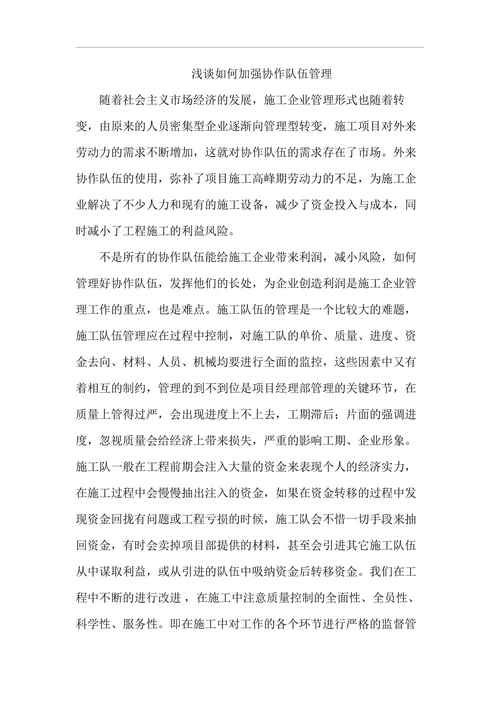 浅谈如何加强协作队伍管理

随着社会主义市场经济的发展，施工企业管理形式也随着转变，由原来的人员密集型企业逐渐向管理型转变，施工项目对外来劳动力的需求不断增加，这就对协作队伍的需求存在了市场。外来协作队伍的使用，弥补了项目施工高峰期劳动力的不足，为施工企业解决了不少人力和现有的施工设备，减少了资金投入与成本，同时减小了工程施工的利益风险。

不是所有的协作队伍能给施工企业带来利润，减小风险，如何管理好协作队伍，发挥他们的长处，为企业创造利润是施工企业管理工作的重点，也是难点。施工队伍的管理是一个比较大的难题，施工队伍管理应在过程中控制，对施工队的单价、质量、进度、资金去向、材料、人员、机械均要进行全面的监控，这些因素中又有着相互的制约，管理的到不到位是项目经理部管理的关键环节，在质量上管得过严，会出现进度上不上去，工期滞后；片面的强调进度，忽视质量会给经济上带来损失，严重的影响工期、企业形象。施工队一般在工程前期会注入大量的资金来表现个人的经济实力，在施工过程中会慢慢抽出注入的资金，如果在资金转移的过程中发现资金回拢有问题或工程亏损的时候，施工队会不惜一切手段来抽回资金，有时会卖掉项目部提供的材料，甚至会引进其它施工队伍从中谋取利益，或从引进的队伍中吸纳资金后转移资金。我们在工程中不断的进行改进，在施工中注意质量控制的全面性、全员性、科学性、服务性。即在施工中对工作的各个环节进行严格的监督管